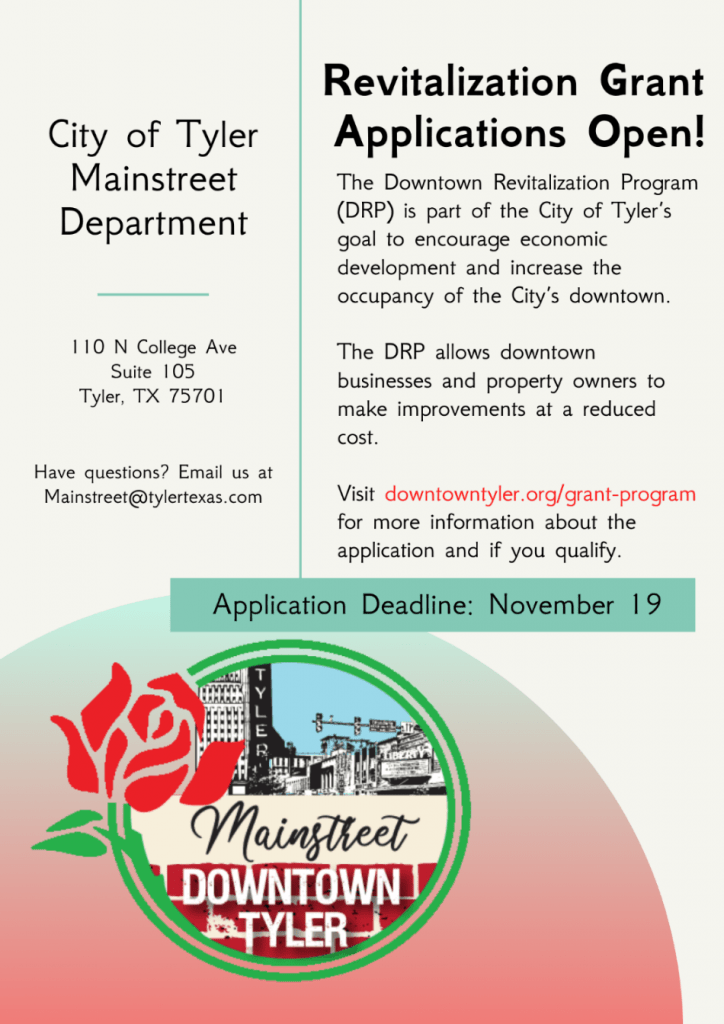 City of Tyler Mainstreet Department

110 N College Ave
Suite 105
Tyler, TX 75701

Have questions? Email us at Mainstreet@tylertexas.com

Revitalization Grant Applications Open!

The Downtown Revitalization Program (DRP) is part of the City of Tyler's goal to encourage economic development and increase the occupancy of the City's downtown.

The DRP allows downtown businesses and property owners to make improvements at a reduced cost.

Visit downtowntyler.org/grant-program for more information about the application and if you qualify.

Application Deadline: November 19

TYLER

LIBERTY

Mainstreet
DOWNTOWN
TYLER